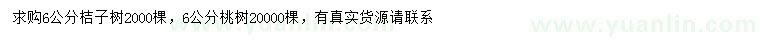 求购6公分桔子树2000棵，6公分桃树20000棵，有真实货源请联系

www.yuanlin.com